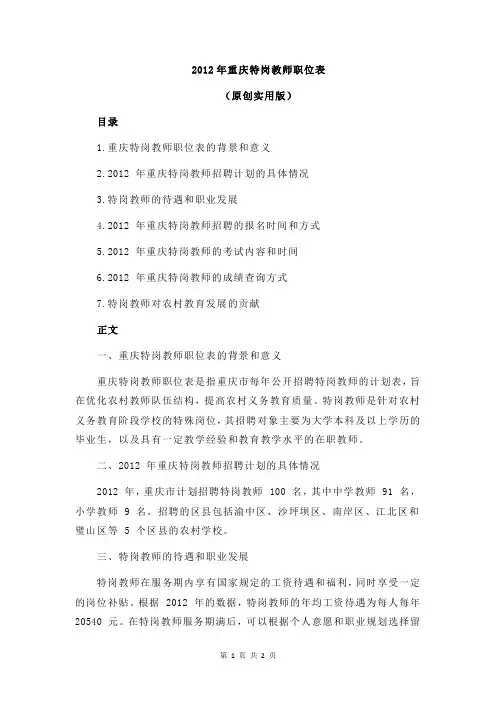 2012 年重庆特岗教师职位表

（原创实用版）

目录

1.重庆特岗教师职位表的背景和意义

2.2012 年重庆特岗教师招聘计划的具体情况

3.特岗教师的待遇和职业发展

4.2012 年重庆特岗教师招聘的报名时间和方式

5.2012 年重庆特岗教师的考试内容和时间

6.2012 年重庆特岗教师的成绩查询方式

7.特岗教师对农村教育发展的贡献

正文

一、重庆特岗教师职位表的背景和意义

重庆特岗教师职位表是指重庆市每年公开招聘特岗教师的计划表，旨在优化农村教师队伍结构，提高农村义务教育质量。特岗教师是针对农村义务教育阶段学校的特殊岗位，其招聘对象主要为大学本科及以上学历的毕业生，以及具有一定教学经验和教育教学水平的在职教师。

二、2012 年重庆特岗教师招聘计划的具体情况

2012 年，重庆市计划招聘特岗教师 100 名，其中中学教师 91 名，小学教师 9 名。招聘的区县包括渝中区、沙坪坝区、南岸区、江北区和璧山区等 5 个区县的农村学校。

三、特岗教师的待遇和职业发展

特岗教师在服务期内享有国家规定的工资待遇和福利，同时享受一定的岗位补贴。根据 2012 年的数据，特岗教师的年均工资待遇为每人每年 20540 元。在特岗教师服务期满后，可以根据个人意愿和职业规划选择留

第 1 页 共 2 页